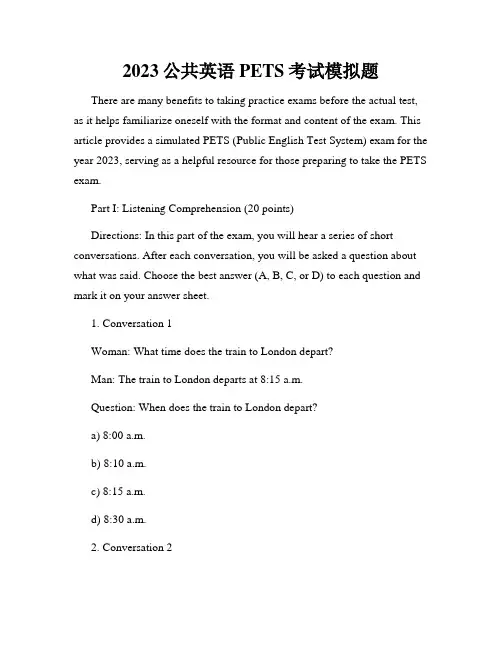 2023 公共英语 PETS 考试模拟题

There are many benefits to taking practice exams before the actual test, as it helps familiarize oneself with the format and content of the exam. This article provides a simulated PETS (Public English Test System) exam for the year 2023, serving as a helpful resource for those preparing to take the PETS exam.

Part I: Listening Comprehension (20 points)

Directions: In this part of the exam, you will hear a series of short conversations. After each conversation, you will be asked a question about what was said. Choose the best answer (A, B, C, or D) to each question and mark it on your answer sheet.

1. Conversation 1

Woman: What time does the train to London depart?

Man: The train to London departs at 8:15 a.m.

Question: When does the train to London depart?

a) 8:00 a.m.

b) 8:10 a.m.

c) 8:15 a.m.

d) 8:30 a.m.

2. Conversation 2